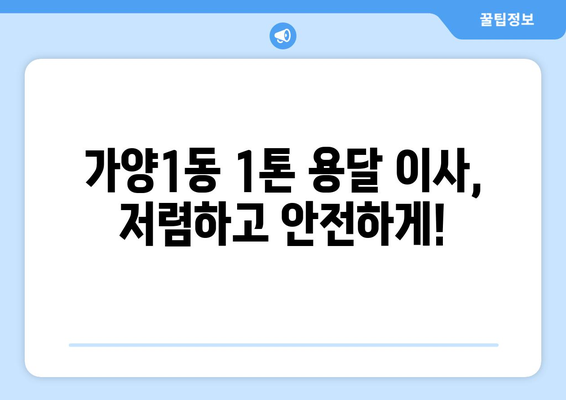 꿀팁정보

가양1동 1톤 용달 이사, 저렴하고 안전하게!